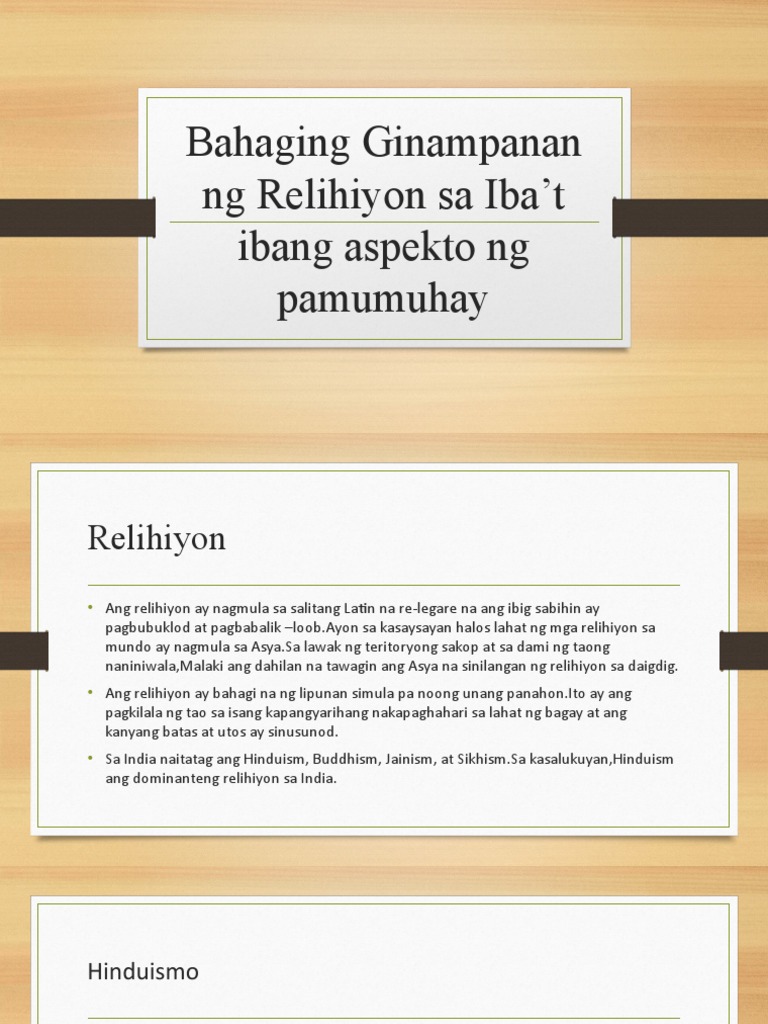 Bahaging Ginampanan ng Relihiyon sa Iba't ibang aspekto ng pamumuhay

Relihiyon

• Ang relihiyon ay nagmula sa salitang Latin na re-legare na ang ibig sabihin ay pagbubuklod at pagbabalik –loob.Ayon sa kasaysayan halos lahat ng mga relihiyon sa mundo ay nagmula sa Asya.Sa lawak ng teritoryong sakop at sa dami ng taong naniniwala,Malaki ang dahilan na tawagin ang Asya na sinilangan ng relihiyon sa daigdig.

• Ang relihiyon ay bahagi na ng lipunan simula pa noong unang panahon.Ito ay ang pagkilala ng tao sa isang kapangyarihang nakapaghahari sa lahat ng bagay at ang kanyang batas at utos ay sinusunod.

• Sa India naitatag ang Hinduism, Buddhism, Jainism, at Sikhism.Sa kasalukuyan,Hinduism ang dominanteng relihiyon sa India.

Hinduismo